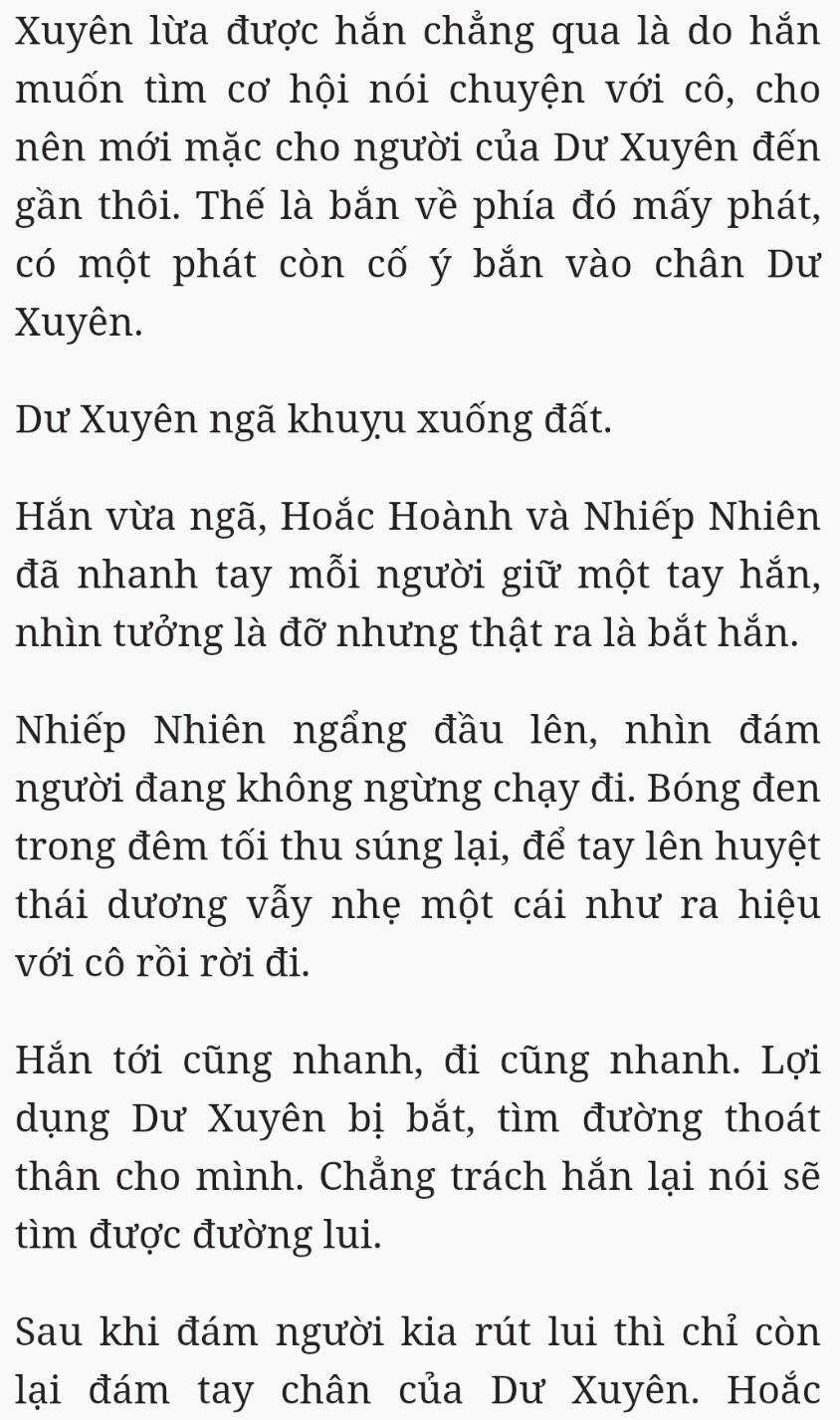 Xuyên lừa được hắn chẳng qua là do hắn muốn tìm cơ hội nói chuyện với cô, cho nên mới mặc cho người của Dư Xuyên đến gần thôi. Thế là bắn về phía đó mấy phát, có một phát còn cố ý bắn vào chân Dư Xuyên.

Dư Xuyên ngã khuỵu xuống đất.

Hắn vừa ngã, Hoắc Hoành và Nhiếp Nhiên đã nhanh tay mỗi người giữ một tay hắn, nhìn tưởng là đỡ nhưng thật ra là bắt hắn.

Nhiếp Nhiên ngẩng đầu lên, nhìn đám người đang không ngừng chạy đi. Bóng đen trong đêm tối thu súng lại, để tay lên huyệt thái dương vẫy nhẹ một cái như ra hiệu với cô rồi rời đi.

Hắn tới cũng nhanh, đi cũng nhanh. Lợi dụng Dư Xuyên bị bắt, tìm đường thoát thân cho mình. Chẳng trách hắn lại nói sẽ tìm được đường lui.

Sau khi đám người kia rút lui thì chỉ còn lại đám tay chân của Dư Xuyên. Hoắc